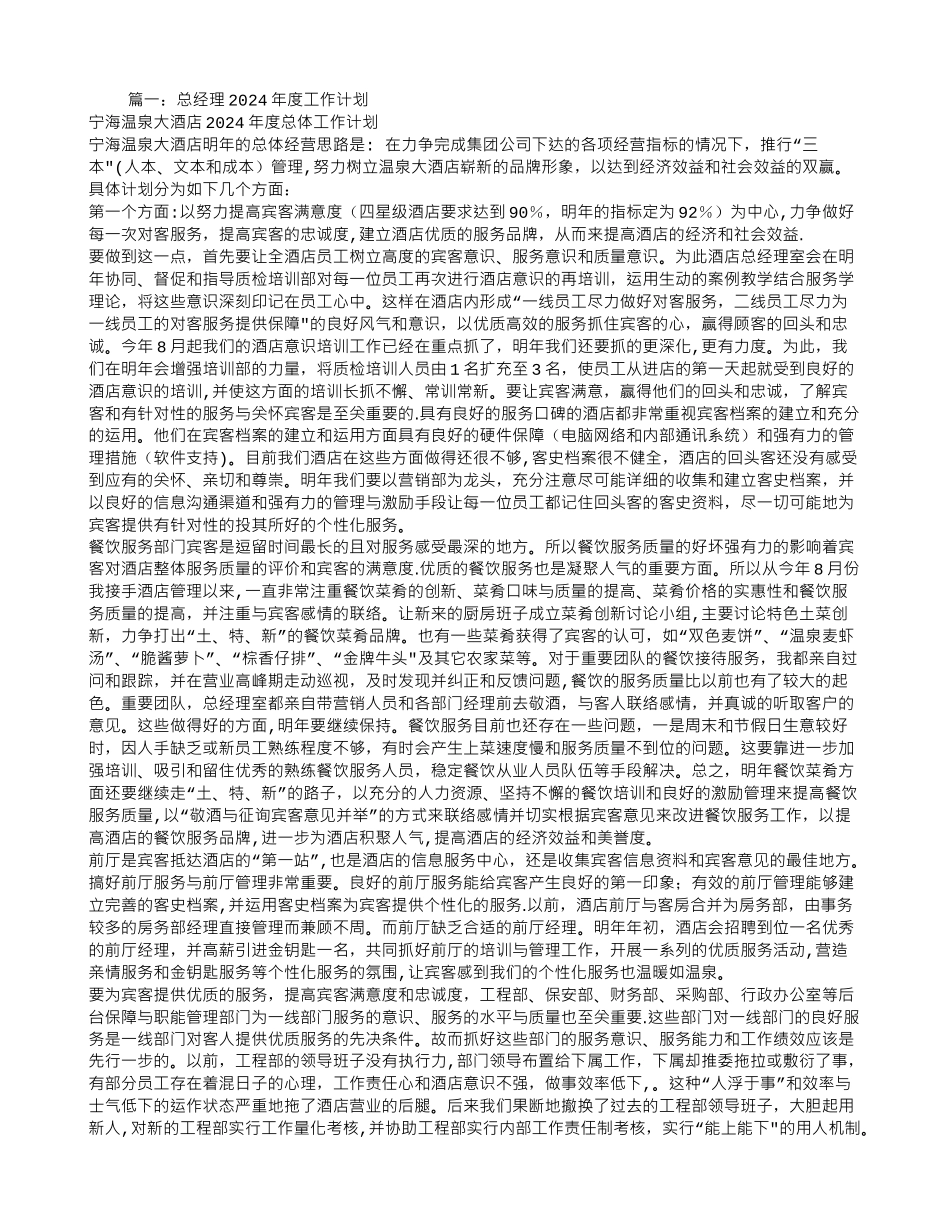 篇一：总经理 2024 年度工作计划
宁海温泉大酒店 2024 年度总体工作计划
宁海温泉大酒店明年的总体经营思路是：在力争完成集团公司下达的各项经营指标的情况下，推行“三本"(人本、文本和成本）管理，努力树立温泉大酒店崭新的品牌形象，以达到经济效益和社会效益的双赢。具体计划分为如下几个方面：
第一个方面：以努力提高宾客满意度（四星级酒店要求达到 90%，明年的指标定为 92%）为中心，力争做好每一次对客服务，提高宾客的忠诚度，建立酒店优质的服务品牌，从而来提高酒店的经济和社会效益.
要做到这一点，首先要让全酒店员工树立高度的宾客意识、服务意识和质量意识。为此酒店总经理室会在明年协同、督促和指导质检培训部对每一位员工再次进行酒店意识的再培训，运用生动的案例教学结合服务学理论，将这些意识深刻印记在员工心中。这样在酒店内形成“一线员工尽力做好对客服务，二线员工尽力为一线员工的对客服务提供保障"的良好风气和意识，以优质高效的服务抓住宾客的心，赢得顾客的回头和忠诚。今年 8 月起我们的酒店意识培训工作已经在重点抓了，明年我们还要抓的更深化，更有力度。为此，我们在明年会增强培训部的力量，将质检培训人员由 1 名扩充至 3 名，使员工从进店的第一天起就受到良好的酒店意识的培训，并使这方面的培训长抓不懈、常训常新。要让宾客满意，赢得他们的回头和忠诚，了解宾客和有针对性的服务与关怀宾客是至关重要的.具有良好的服务口碑的酒店都非常重视宾客档案的建立和充分的运用。他们在宾客档案的建立和运用方面具有良好的硬件保障（电脑网络和内部通讯系统）和强有力的管理措施（软件支持）。目前我们酒店在这些方面做得还很不够，客史档案很不健全，酒店的回头客还没有感受到应有的关怀、亲切和尊崇。明年我们要以营销部为龙头，充分注意尽可能详细的收集和建立客史档案，并以良好的信息沟通渠道和强有力的管理与激励手段让每一位员工都记住回头客的客史资料，尽一切可能地为宾客提供有针对性的投其所好的个性化服务。
餐饮服务部门宾客是逗留时间最长的且对服务感受最深的地方。所以餐饮服务质量的好坏强有力的影响着宾客对酒店整体服务质量的评价和宾客的满意度.优质的餐饮服务也是凝聚人气的重要方面。所以从今年 8 月份我接手酒店管理以来，一直非常注重餐饮菜肴的创新、菜肴口味与质量的提高、菜肴价格的实惠性和餐饮服务质量的提高，并注重与宾客感情的联络。让新来的厨房班子成立菜肴创新讨论小组，主要讨论特色土菜创新，力争打出“土、特、新”的餐饮菜肴品牌。也有一些菜肴获得了宾客的认可，如“双色麦饼”、“温泉麦虾汤”、“脆酱萝卜”、“棕香仔排”、“金牌牛头"及其它农家菜等。对于重要团队的餐饮接待服务，我都亲自过问和跟踪，并在营业高峰期走动巡视，及时发现并纠正和反馈问题，餐饮的服务质量比以前也有了较大的起色。重要团队，总经理室都亲自带营销人员和各部门经理前去敬酒，与客人联络感情，并真诚的听取客户的意见。这些做得好的方面，明年要继续保持。餐饮服务目前也还存在一些问题，一是周末和节假日生意较好时，因人手缺乏或新员工熟练程度不够，有时会产生上菜速度慢和服务质量不到位的问题。这要靠进一步加强培训、吸引和留住优秀的熟练餐饮服务人员，稳定餐饮从业人员队伍等手段解决。总之，明年餐饮菜肴方面还要继续走“土、特、新”的路子，以充分的人力资源、坚持不懈的餐饮培训和良好的激励管理来提高餐饮服务质量，以“敬酒与征询宾客意见并举”的方式来联络感情并切实根据宾客意见来改进餐饮服务工作，以提高酒店的餐饮服务品牌，进一步为酒店积聚人气，提高酒店的经济效益和美誉度。
前厅是宾客抵达酒店的“第一站”，也是酒店的信息服务中心，还是收集宾客信息资料和宾客意见的最佳地方。搞好前厅服务与前厅管理非常重要。良好的前厅服务能给宾客产生良好的第一印象；有效的前厅管理能够建立完善的客史档案，并运用客史档案为宾客提供个性化的服务.以前，酒店前厅与客房合并为房务部，由事务较多的房务部经理直接管理而兼顾不周。而前厅缺乏合适的前厅经理。明年年初，酒店会招聘到位一名优秀的前厅经理，并高薪引进金钥匙一名，共同抓好前厅的培训与管理工作，开展一系列的优质服务活动，营造亲情服务和金钥匙服务等个性化服务的氛围，让宾客感到我们的个性化服务也温暖如温泉。
要为宾客提供优质的服务，提高宾客满意度和忠诚度，工程部、保安部、财务部、采购部、行政办公室等后台保障与职能管理部门为一线部门服务的意识、服务的水平与质量也至关重要.这些部门对一线部门的良好服务是一线部门对客人提供优质服务的先决条件。故而抓好这些部门的服务意识、服务能力和工作绩效应该是先行一步的。以前，工程部的领导班子没有执行力，部门领导布置给下属工作，下属却推委拖拉或敷衍了事，有部分员工存在着混日子的心理，工作责任心和酒店意识不强，做事效率低下，。这种“人浮于事”和效率与士气低下的运作状态严重地拖了酒店营业的后腿。后来我们果断地撤换了过去的工程部领导班子，大胆起用新人，对新的工程部实行工作量化考核，并协助工程部实行内部工作责任制考核，实行“能上能下"的用人机制。